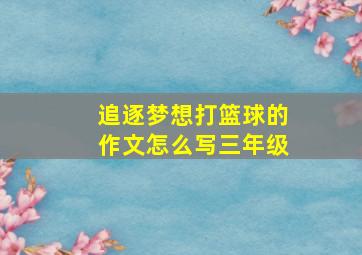 追逐梦想打篮球的作文怎么写三年级